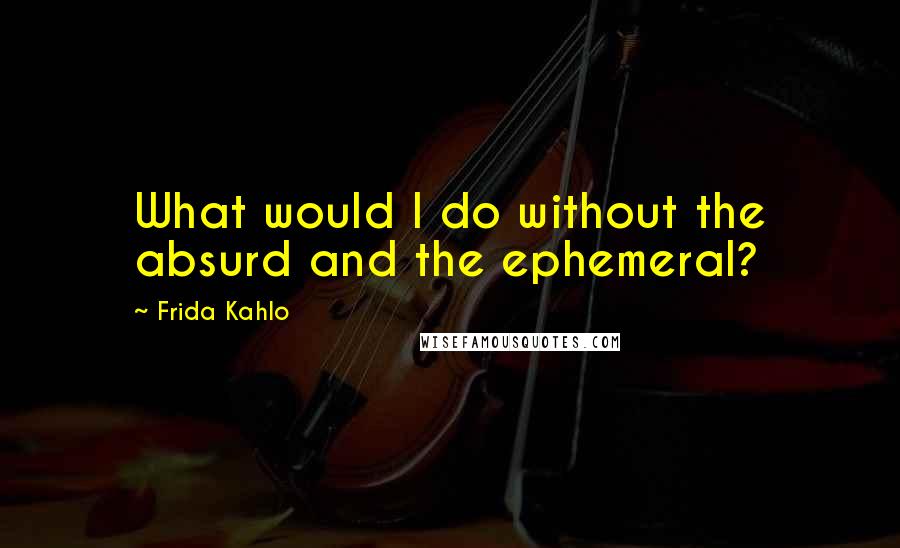 What would I do without the absurd and the ephemeral?

~ Frida Kahlo

WISEFAMOUSQUOTES.COM